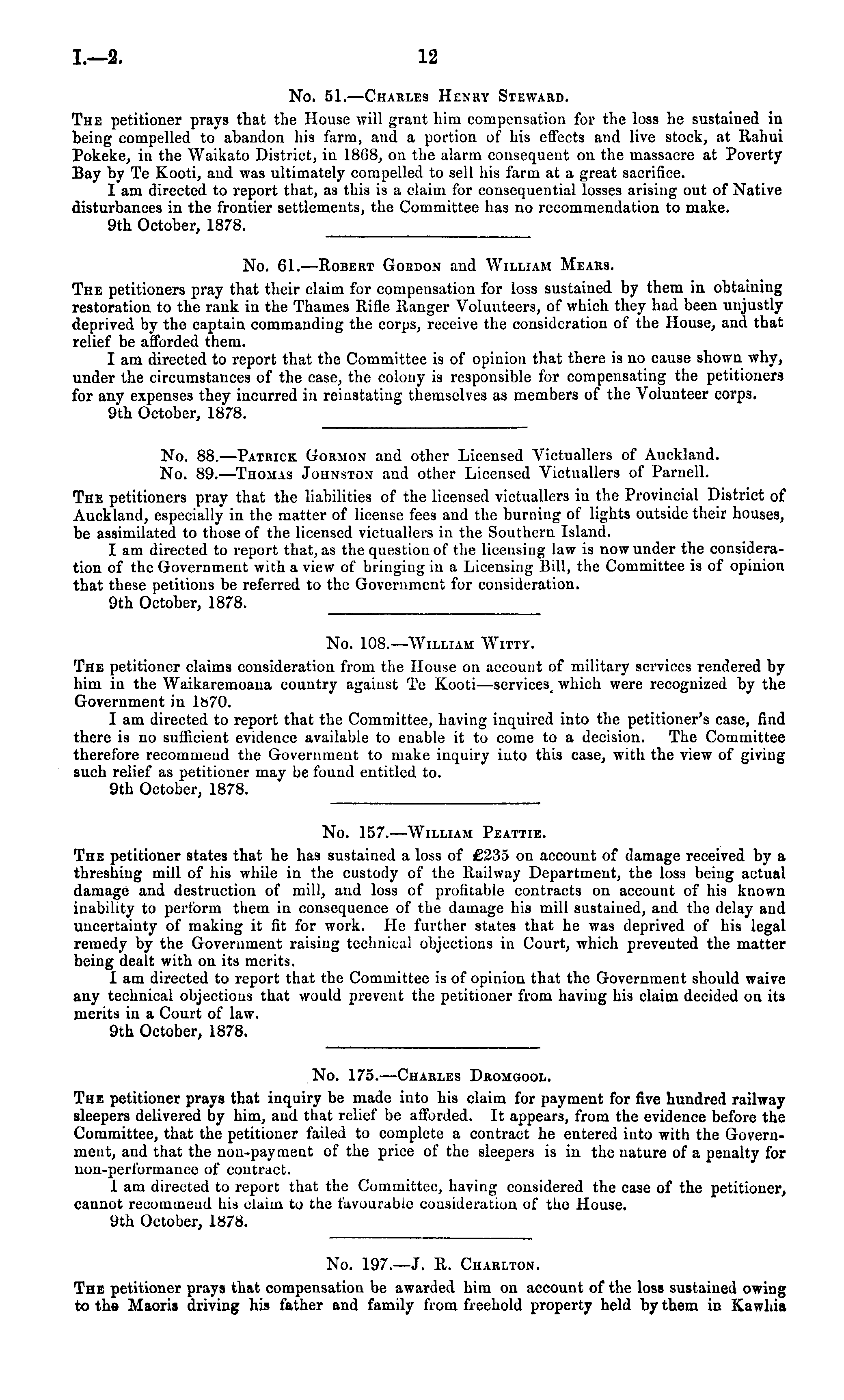 I.—2. 12

No. 51.—Charles Henry Steward.

The petitioner prays that the House will grant him compensation for the loss he sustained in being compelled to abandon his farm, and a portion of his effects and live stock, at Rahui Pokeke, in the Waikato District, in 1868, on the alarm consequent on the massacre at Poverty Bay by Te Kooti, and was ultimately compelled to sell his farm at a great sacrifice.

I am directed to report that, as this is a claim for consequential losses arising out of Native disturbances in the frontier settlements, the Committee has no recommendation to make.

9th October, 1878.

No. 61.—Robert Gordon and William Mears.

The petitioners pray that their claim for compensation for loss sustained by them in obtaining restoration to the rank in the Thames Rifle Ranger Volunteers, of which they had been unjustly deprived by the captain commanding the corps, receive the consideration of the House, and that relief be afforded them.

I am directed to report that the Committee is of opinion that there is no cause shown why, under the circumstances of the case, the colony is responsible for compensating the petitioners for any expenses they incurred in reinstating themselves as members of the Volunteer corps.

9th October, 1878.

No. 88.—Patrick Gormon and other Licensed Victuallers of Auckland.
No. 89.—Thomas Johnston and other Licensed Victuallers of Parnell.

The petitioners pray that the liabilities of the licensed victuallers in the Provincial District of Auckland, especially in the matter of license fees and the burning of lights outside their houses, be assimilated to those of the licensed victuallers in the Southern Island.

I am directed to report that, as the question of the licensing law is now under the consideration of the Government with a view of bringing in a Licensing Bill, the Committee is of opinion that these petitions be referred to the Government for consideration.

9th October, 1878.

No. 108.—William Witty.

The petitioner claims consideration from the House on account of military services rendered by him in the Waikaremoana country against Te Kooti—services which were recognized by the Government in 1870.

I am directed to report that the Committee, having inquired into the petitioner's case, find there is no sufficient evidence available to enable it to come to a decision. The Committee therefore recommend the Government to make inquiry into this case, with the view of giving such relief as petitioner may be found entitled to.

9th October, 1878.

No. 157.—William Peattie.

The petitioner states that he has sustained a loss of £235 on account of damage received by a threshing mill of his while in the custody of the Railway Department, the loss being actual damage and destruction of mill, and loss of profitable contracts on account of his known inability to perform them in consequence of the damage his mill sustained, and the delay and uncertainty of making it fit for work. He further states that he was deprived of his legal remedy by the Government raising technical objections in Court, which prevented the matter being dealt with on its merits.

I am directed to report that the Committee is of opinion that the Government should waive any technical objections that would prevent the petitioner from having his claim decided on its merits in a Court of law.

9th October, 1878.

No. 175.—Charles Dromgool.

The petitioner prays that inquiry be made into his claim for payment for five hundred railway sleepers delivered by him, and that relief be afforded. It appears, from the evidence before the Committee, that the petitioner failed to complete a contract he entered into with the Government, and that the non-payment of the price of the sleepers is in the nature of a penalty for non-performance of contract.

I am directed to report that the Committee, having considered the case of the petitioner, cannot recommend his claim to the favourable consideration of the House.

9th October, 1878.

No. 197.—J. R. Charlton.

The petitioner prays that compensation be awarded him on account of the loss sustained owing to the Maoris driving his father and family from freehold property held by them in Kawhia